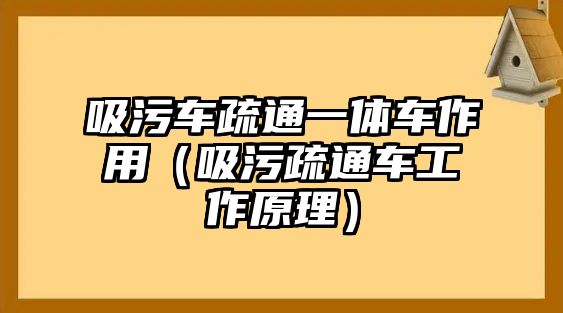 吸污车疏通一体车作用（吸污疏通车工作原理）